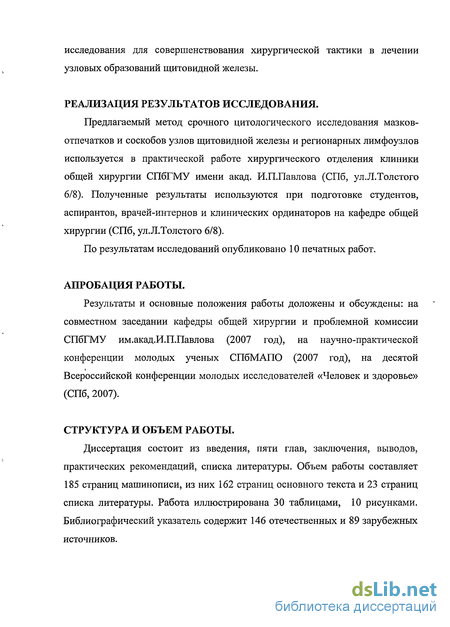 исследования для совершенствования хирургической тактики в лечении узловых образований щитовидной железы.

РЕАЛИЗАЦИЯ РЕЗУЛЬТАТОВ ИССЛЕДОВАНИЯ.

Предлагаемый метод срочного цитологического исследования мазков-отпечатков и соскобов узлов щитовидной железы и регионарных лимфоузлов используется в практической работе хирургического отделения клиники общей хирургии СПбГМУ имени акад. И.П.Павлова (СПб, ул.Л.Толстого 6/8). Полученные результаты используются при подготовке студентов, аспирантов, врачей-интернов и клинических ординаторов на кафедре общей хирургии (СПб, ул.Л.Толстого 6/8).

По результатам исследований опубликовано 10 печатных работ.

АПРОБАЦИЯ РАБОТЫ.

Результаты и основные положения работы доложены и обсуждены: на совместном заседании кафедры общей хирургии и проблемной комиссии СПбГМУ им.акад.И.П.Павлова (2007 год), на научно-практической конференции молодых ученых СПбМАПО (2007 год), на десятой Всероссийской конференции молодых исследователей «Человек и здоровье» (СПб, 2007).

СТРУКТУРА И ОБЪЕМ РАБОТЫ.

Диссертация состоит из введения, пяти глав, заключения, выводов, практических рекомендаций, списка литературы. Объем работы составляет 185 страниц машинописи, из них 162 страниц основного текста и 23 страниц списка литературы. Работа иллюстрирована 30 таблицами, 10 рисунками. Библиографический указатель содержит 146 отечественных и 89 зарубежных источников.

dsLib.net
библиотека диссертаций